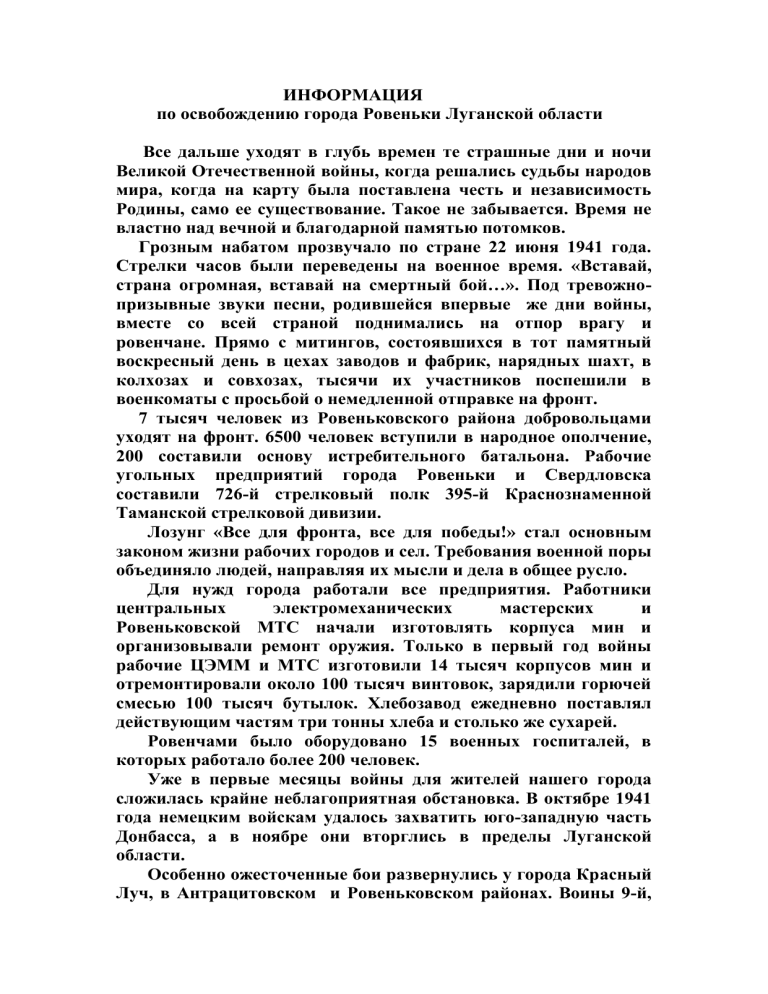 ИНФОРМАЦИЯ
по освобождению города Ровеньки Луганской области

Все дальше уходят в глубь времен те страшные дни и ночи Великой Отечественной войны, когда решались судьбы народов мира, когда на карту была поставлена честь и независимость Родины, само ее существование. Такое не забывается. Время не властно над вечной и благодарной памятью потомков.

Грозным набатом прозвучало по стране 22 июня 1941 года. Стрелки часов были переведены на военное время. «Вставай, страна огромная, вставай на смертный бой…». Под тревожно-призывные звуки песни, родившейся впервые же дни войны, вместе со всей страной поднимались на отпор врагу и ровенчане. Прямо с митингов, состоявшихся в тот памятный воскресный день в цехах заводов и фабрик, нарядных шахт, в колхозах и совхозах, тысячи их участников поспешили в военкоматы с просьбой о немедленной отправке на фронт.

7 тысяч человек из Ровеньковского района добровольцами уходят на фронт. 6500 человек вступили в народное ополчение, 200 составили основу истребительного батальона. Рабочие угольных предприятий города Ровеньки и Свердловска составили 726-й стрелковый полк 395-й Краснознаменной Таманской стрелковой дивизии.

Лозунг «Все для фронта, все для победы!» стал основным законом жизни рабочих городов и сел. Требования военной поры объединяло людей, направляя их мысли и дела в общее русло.

Для нужд города работали все предприятия. Работники центральных электромеханических мастерских и Ровеньковской МТС начали изготовлять корпуса мин и организовывали ремонт оружия. Только в первый год войны рабочие ЦЭММ и МТС изготовили 14 тысяч корпусов мин и отремонтировали около 100 тысяч винтовок, зарядили горючей смесью 100 тысяч бутылок. Хлебозавод ежедневно поставлял действующим частям три тонны хлеба и столько же сухарей.

Ровенчами было оборудовано 15 военных госпиталей, в которых работало более 200 человек.

Уже в первые месяцы войны для жителей нашего города сложилась крайне неблагоприятная обстановка. В октябре 1941 года немецким войскам удалось захватить юго-западную часть Донбасса, а в ноябре они вторглись в пределы Луганской области.

Особенно ожесточенные бои развернулись у города Красный Луч, в Антрацитовском и Ровеньковском районах. Воины 9-й,